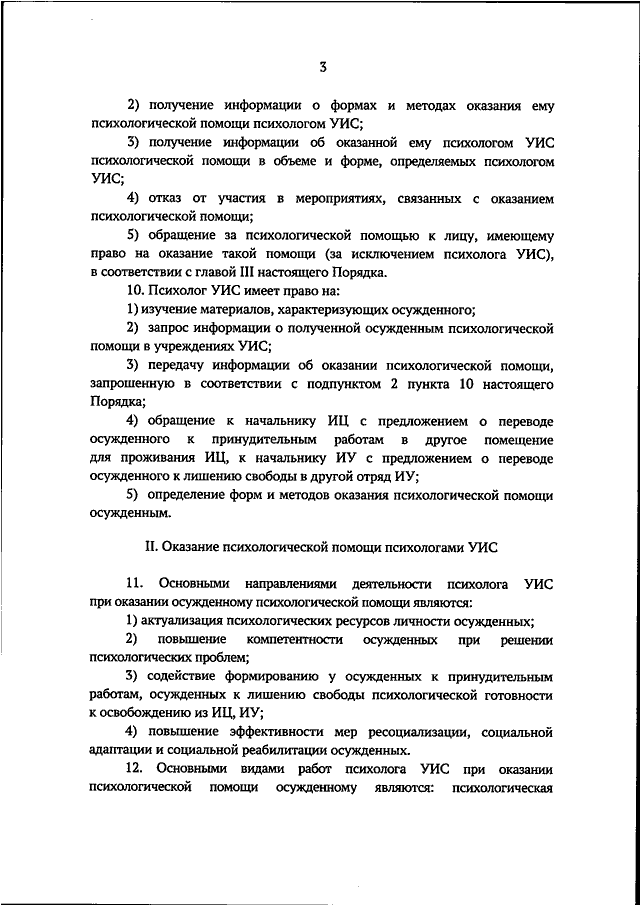 3

2) получение информации о формах и методах оказания ему психологической помощи психологом УИС;

3) получение информации об оказанной ему психологом УИС психологической помощи в объеме и форме, определяемых психологом УИС;

4) отказ от участия в мероприятиях, связанных с оказанием психологической помощи;

5) обращение за психологической помощью к лицу, имеющему право на оказание такой помощи (за исключением психолога УИС), в соответствии с главой III настоящего Порядка.

10. Психолог УИС имеет право на:

1) изучение материалов, характеризующих осужденного;

2) запрос информации о полученной осужденным психологической помощи в учреждениях УИС;

3) передачу информации об оказании психологической помощи, запрошенную в соответствии с подпунктом 2 пункта 10 настоящего Порядка;

4) обращение к начальнику ИЦ с предложением о переводе осужденного к принудительным работам в другое помещение для проживания ИЦ, к начальнику ИУ с предложением о переводе осужденного к лишению свободы в другой отряд ИУ;

5) определение форм и методов оказания психологической помощи осужденным.

II. Оказание психологической помощи психологами УИС

11. Основными направлениями деятельности психолога УИС при оказании осужденному психологической помощи являются:

1) актуализация психологических ресурсов личности осужденных;

2) повышение компетентности осужденных при решении психологических проблем;

3) содействие формированию у осужденных к принудительным работам, осужденных к лишению свободы психологической готовности к освобождению из ИЦ, ИУ;

4) повышение эффективности мер ресоциализации, социальной адаптации и социальной реабилитации осужденных.

12. Основными видами работ психолога УИС при оказании психологической помощи осужденному являются: психологическая